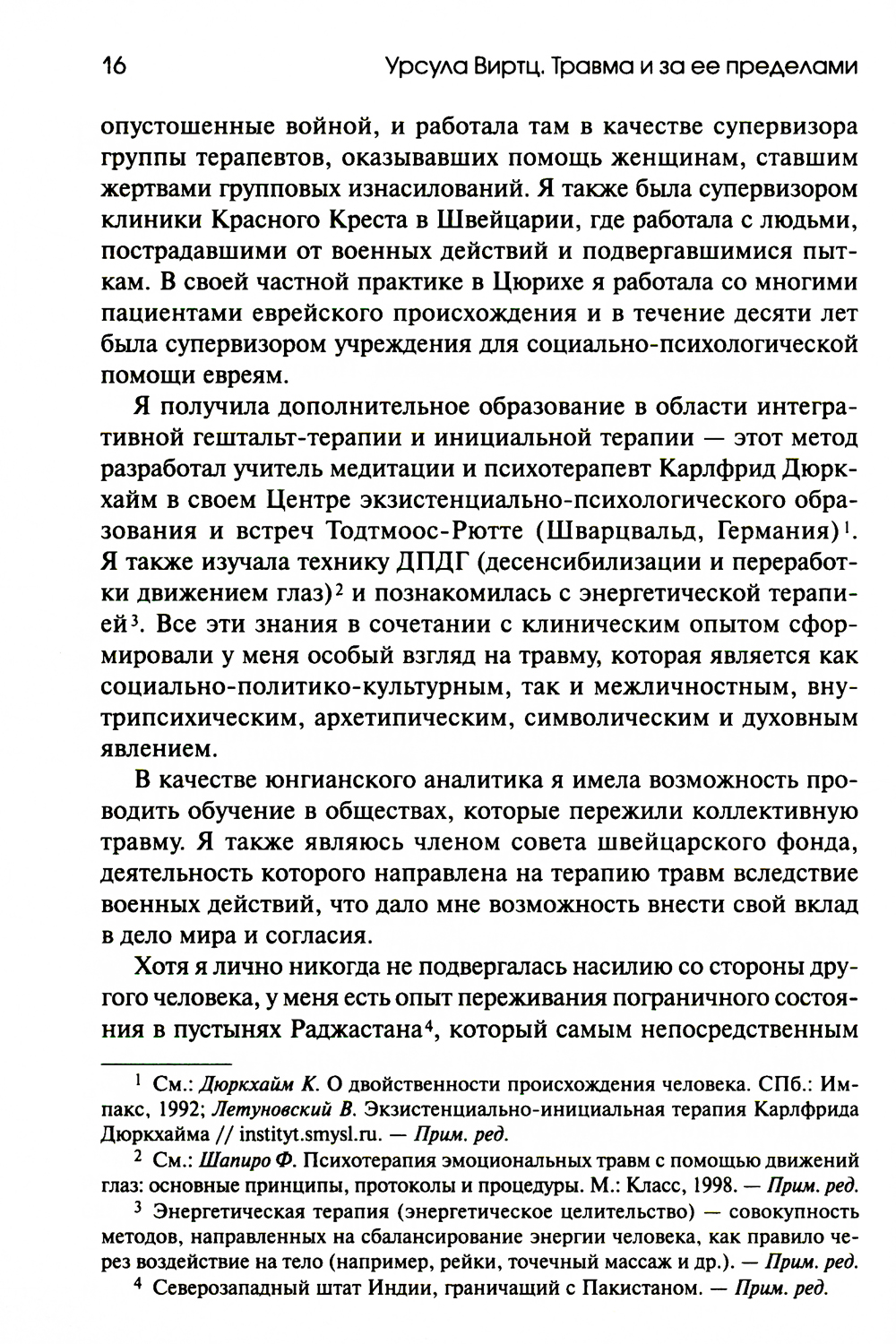 16 Урсула Виртц. Травма и за ее пределами

опустошенные войной, и работала там в качестве супервизора группы терапевтов, оказывавших помощь женщинам, ставшим жертвами групповых изнасилований. Я также была супервизором клиники Красного Креста в Швейцарии, где работала с людьми, пострадавшими от военных действий и подвергавшимися пыткам. В своей частной практике в Цюрихе я работала со многими пациентами еврейского происхождения и в течение десяти лет была супервизором учреждения для социально-психологической помощи евреям.

Я получила дополнительное образование в области интегративной гештальт-терапии и инициальной терапии — этот метод разработал учитель медитации и психотерапевт Карлфрид Дюркхайм в своем Центре экзистенциально-психологического образования и встреч Тодтмоос-Рютте (Шварцвальд, Германия)$^1$. Я также изучала технику ДПДГ (десенсибилизации и переработки движением глаз)$^2$ и познакомилась с энергетической терапией$^3$. Все эти знания в сочетании с клиническим опытом сформировали у меня особый взгляд на травму, которая является как социально-политико-культурным, так и межличностным, внутрипсихическим, архетипическим, символическим и духовным явлением.

В качестве юнгианского аналитика я имела возможность проводить обучение в обществах, которые пережили коллективную травму. Я также являюсь членом совета швейцарского фонда, деятельность которого направлена на терапию травм вследствие военных действий, что дало мне возможность внести свой вклад в дело мира и согласия.

Хотя я лично никогда не подвергалась насилию со стороны другого человека, у меня есть опыт переживания пограничного состояния в пустынях Раджастана$^4$, который самым непосредственным

$^1$ См.: Дюркхайм К. О двойственности происхождения человека. СПб.: Импакс, 1992; Летуновский В. Экзистенциально-инициальная терапия Карлфрида Дюркхайма // instityt.smysl.ru. — Прим. ред.

$^2$ См.: Шапиро Ф. Психотерапия эмоциональных травм с помощью движений глаз: основные принципы, протоколы и процедуры. М.: Класс, 1998. — Прим. ред.

$^3$ Энергетическая терапия (энергетическое целительство) — совокупность методов, направленных на сбалансирование энергии человека, как правило через воздействие на тело (например, рейки, точечный массаж и др.). — Прим. ред.

$^4$ Северозападный штат Индии, граничащий с Пакистаном. — Прим. ред.